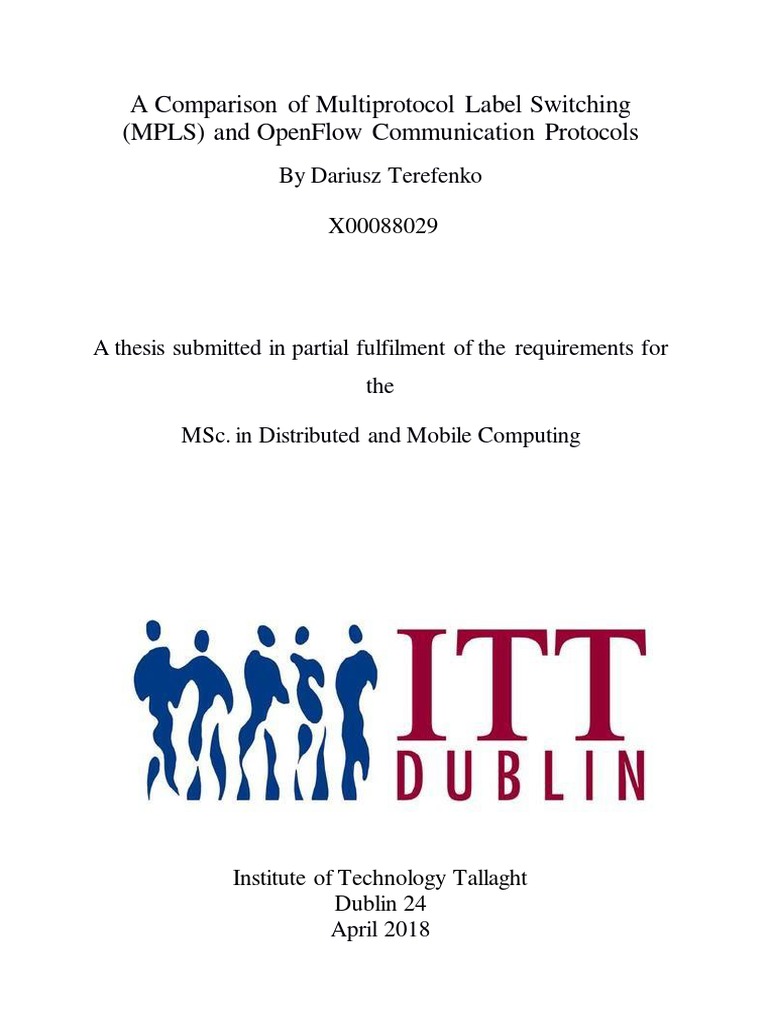 A Comparison of Multiprotocol Label Switching (MPLS) and OpenFlow Communication Protocols

By Dariusz Terefenko

X00088029

A thesis submitted in partial fulfilment of the requirements for the

MSc. in Distributed and Mobile Computing

ITT
DUBLIN

Institute of Technology Tallaght
Dublin 24
April 2018